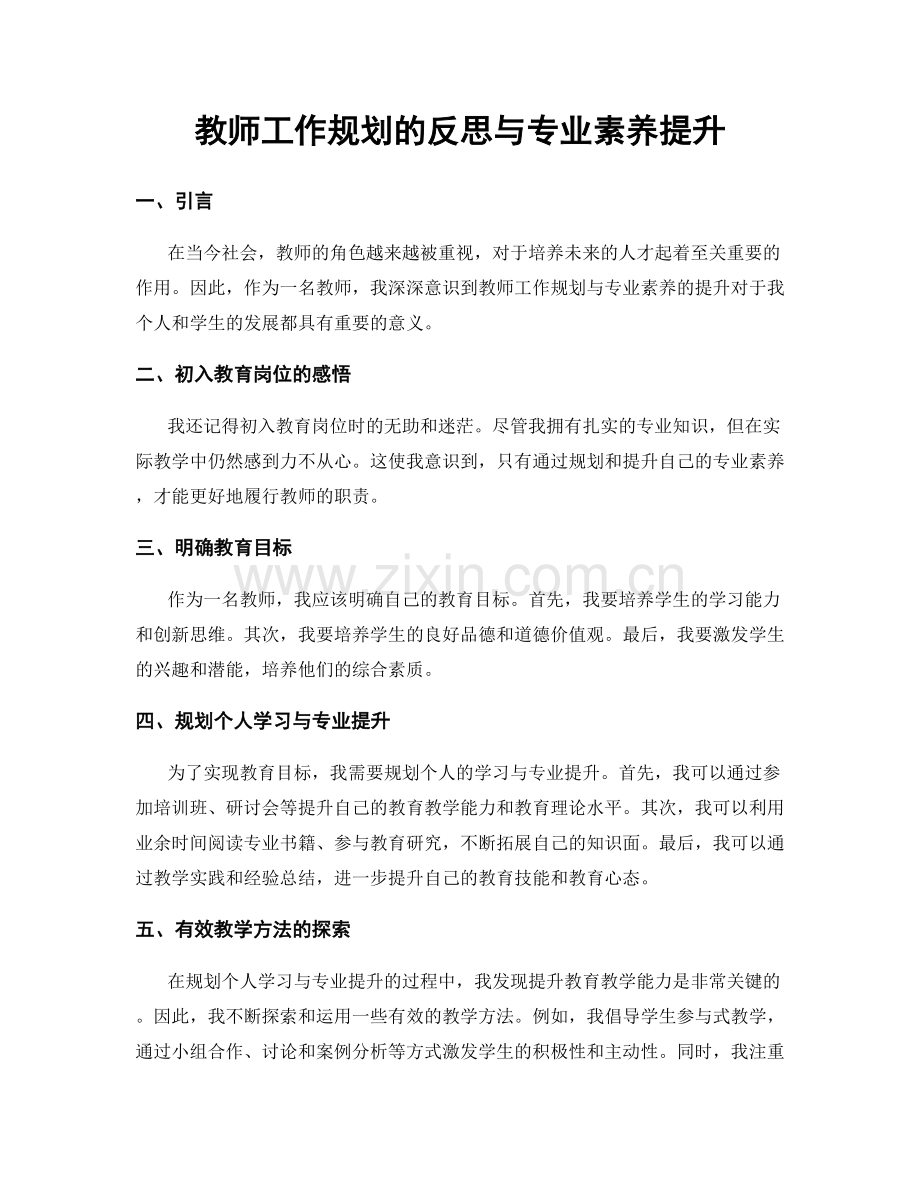 教师工作规划的反思与专业素养提升

一、引言

在当今社会，教师的角色越来越被重视，对于培养未来的人才起着至关重要的作用。因此，作为一名教师，我深深意识到教师工作规划与专业素养的提升对于我个人和学生的发展都具有重要的意义。

二、初入教育岗位的感悟

我还记得初入教育岗位时的无助和迷茫。尽管我拥有扎实的专业知识，但在实际教学中仍然感到力不从心。这使我意识到，只有通过规划和提升自己的专业素养，才能更好地履行教师的职责。

三、明确教育目标

作为一名教师，我应该明确自己的教育目标。首先，我要培养学生的学习能力和创新思维。其次，我要培养学生的良好品德和道德价值观。最后，我要激发学生的兴趣和潜能，培养他们的综合素质。

四、规划个人学习与专业提升

为了实现教育目标，我需要规划个人的学习与专业提升。首先，我可以通过参加培训班、研讨会等提升自己的教育教学能力和教育理论水平。其次，我可以利用业余时间阅读专业书籍、参与教育研究，不断拓展自己的知识面。最后，我可以通过教学实践和经验总结，进一步提升自己的教育技能和教育心态。

五、有效教学方法的探索

在规划个人学习与专业提升的过程中，我发现提升教育教学能力是非常关键的。因此，我不断探索和运用一些有效的教学方法。例如，我倡导学生参与式教学，通过小组合作、讨论和案例分析等方式激发学生的积极性和主动性。同时，我注重

www.zixin.com.cn